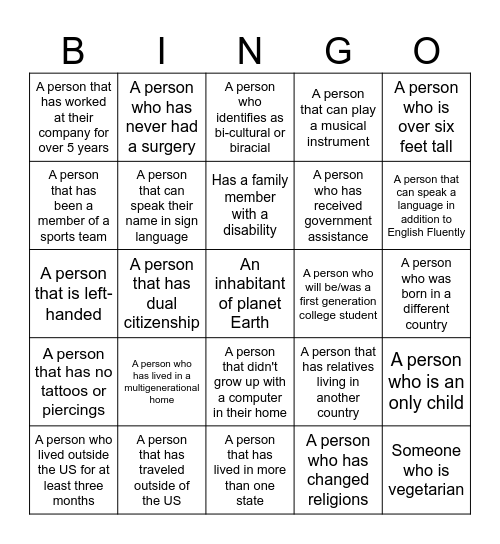 | B | I | N | G | O |
|---|---|---|---|---|
| A person that has worked at their company for over 5 years | A person who has never had a surgery | A person who identifies as bi-cultural or biracial | A person that can play a musical instrument | A person who is over six feet tall |
| A person that has been a member of a sports team | A person that can speak their name in sign language | Has a family member with a disability | A person who has received government assistance | A person that can speak a language in addition to English Fluently |
| A person that is left-handed | A person that has dual citizenship | An inhabitant of planet Earth | A person who will be/was a first generation college student | A person who was born in a different country |
| A person that has no tattoos or piercings | A person who has lived in a multigenerational home | A person that didn't grow up with a computer in their home | A person that has relatives living in another country | A person who is an only child |
| A person who lived outside the US for at least three months | A person that has traveled outside of the US | A person that has lived in more than one state | A person who has changed religions | Someone who is vegetarian |